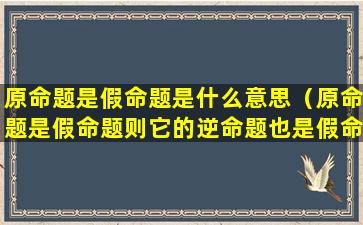 原命题是假命题是什么意思（原命题是假命题则它的逆命题也是假命